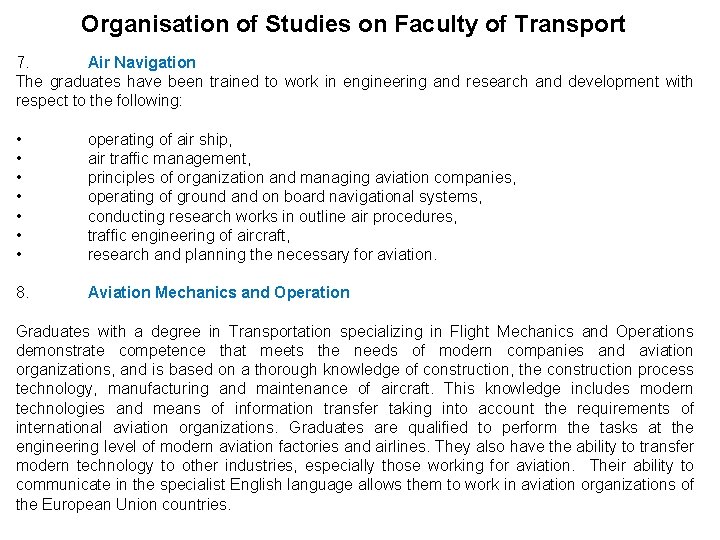 Organisation of Studies on Faculty of Transport

7. Air Navigation
The graduates have been trained to work in engineering and research and development with respect to the following:

• operating of air ship,
• air traffic management,
• principles of organization and managing aviation companies,
• operating of ground and on board navigational systems,
• conducting research works in outline air procedures,
• traffic engineering of aircraft,
• research and planning the necessary for aviation.

8. Aviation Mechanics and Operation

Graduates with a degree in Transportation specializing in Flight Mechanics and Operations demonstrate competence that meets the needs of modern companies and aviation organizations, and is based on a thorough knowledge of construction, the construction process technology, manufacturing and maintenance of aircraft. This knowledge includes modern technologies and means of information transfer taking into account the requirements of international aviation organizations. Graduates are qualified to perform the tasks at the engineering level of modern aviation factories and airlines. They also have the ability to transfer modern technology to other industries, especially those working for aviation. Their ability to communicate in the specialist English language allows them to work in aviation organizations of the European Union countries.